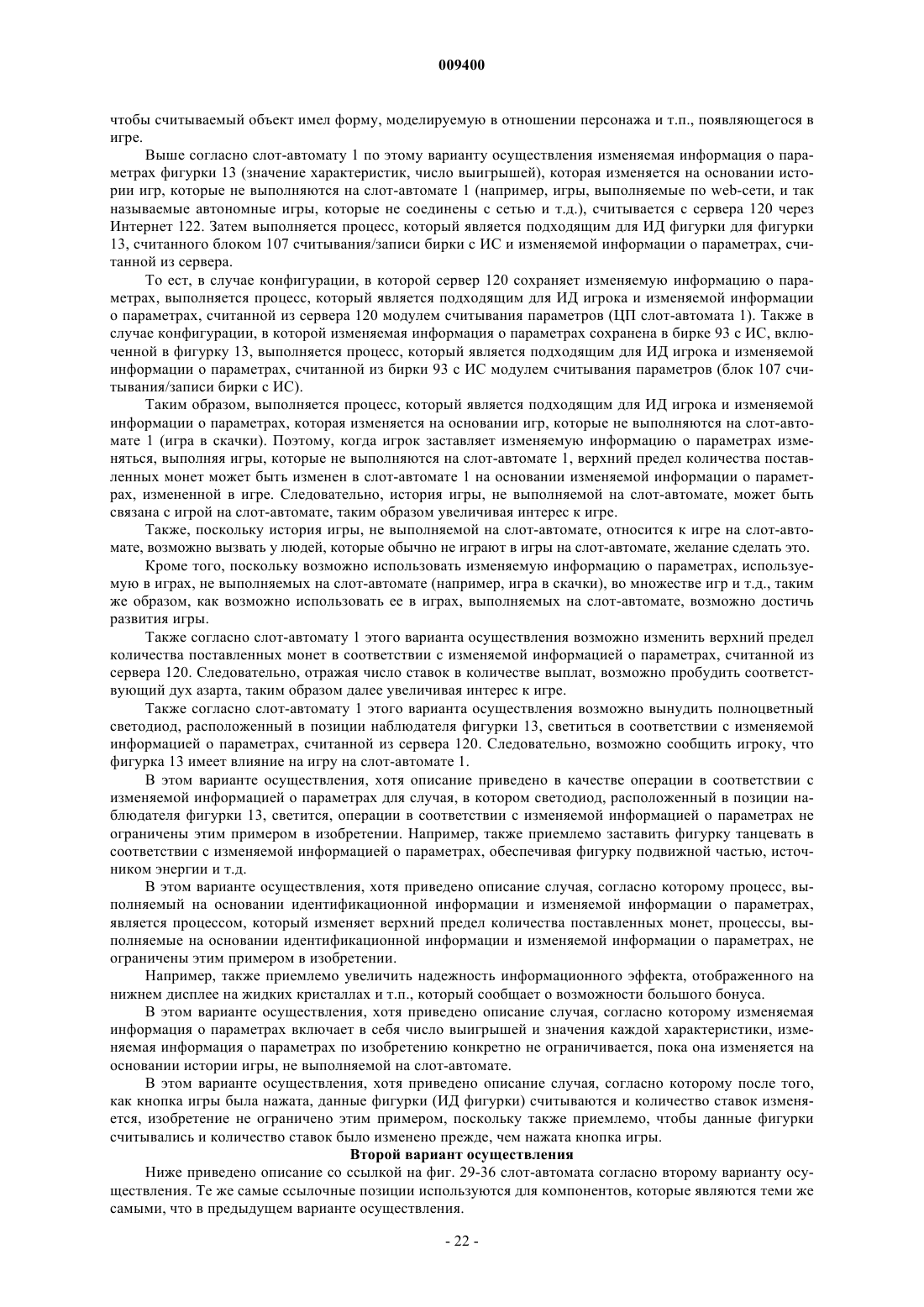 009400

чтобы считываемый объект имел форму, моделируемую в отношении персонажа и т.п., появляющегося в игре.

Выше согласно слот-автомату 1 по этому варианту осуществления изменяемая информация о параметрах фигурки 13 (значение характеристик, число выигрышей), которая изменяется на основании истории игр, которые не выполняются на слот-автомате 1 (например, игры, выполняемые по web-сети, и так называемые автономные игры, которые не соединены с сетью и т.д.), считывается с сервера 120 через Интернет 122. Затем выполняется процесс, который является подходящим для ИД фигурки для фигурки 13, считанного блоком 107 считывания/записи бирки с ИС и изменяемой информации о параметрах, считанной из сервера.

То ест, в случае конфигурации, в которой сервер 120 сохраняет изменяемую информацию о параметрах, выполняется процесс, который является подходящим для ИД игрока и изменяемой информации о параметрах, считанной из сервера 120 модулем считывания параметров (ЦП слот-автомата 1). Также в случае конфигурации, в которой изменяемая информация о параметрах сохранена в бирке 93 с ИС, включенной в фигурку 13, выполняется процесс, который является подходящим для ИД игрока и изменяемой информации о параметрах, считанной из бирки 93 с ИС модулем считывания параметров (блок 107 считывания/записи бирки с ИС).

Таким образом, выполняется процесс, который является подходящим для ИД игрока и изменяемой информации о параметрах, которая изменяется на основании игр, которые не выполняются на слот-автомате 1 (игра в скачки). Поэтому, когда игрок заставляет изменяемую информацию о параметрах изменяться, выполняя игры, которые не выполняются на слот-автомате 1, верхний предел количества поставленных монет может быть изменен в слот-автомате 1 на основании изменяемой информации о параметрах, измененной в игре. Следовательно, история игры, не выполняемой на слот-автомате, может быть связана с игрой на слот-автомате, таким образом увеличивая интерес к игре.

Также, поскольку история игры, не выполняемой на слот-автомате, относится к игре на слот-автомате, возможно вызвать у людей, которые обычно не играют в игры на слот-автомате, желание сделать это.

Кроме того, поскольку возможно использовать изменяемую информацию о параметрах, используемую в играх, не выполняемых на слот-автомате (например, игра в скачки), во множестве игр и т.д., таким же образом, как возможно использовать ее в играх, выполняемых на слот-автомате, возможно достичь развития игры.

Также согласно слот-автомату 1 этого варианта осуществления возможно изменить верхний предел количества поставленных монет в соответствии с изменяемой информацией о параметрах, считанной из сервера 120. Следовательно, отражая число ставок в количестве выплат, возможно пробудить соответствующий дух азарта, таким образом далее увеличивая интерес к игре.

Также согласно слот-автомату 1 этого варианта осуществления возможно вынудить полноцветный светодиод, расположенный в позиции наблюдателя фигурки 13, светиться в соответствии с изменяемой информацией о параметрах, считанной из сервера 120. Следовательно, возможно сообщить игроку, что фигурка 13 имеет влияние на игру на слот-автомате 1.

В этом варианте осуществления, хотя описание приведено в качестве операции в соответствии с изменяемой информацией о параметрах для случая, в котором светодиод, расположенный в позиции наблюдателя фигурки 13, светится, операции в соответствии с изменяемой информацией о параметрах не ограничены этим примером в изобретении. Например, также приемлемо заставить фигурку танцевать в соответствии с изменяемой информацией о параметрах, обеспечивая фигурку подвижной частью, источником энергии и т.д.

В этом варианте осуществления, хотя приведено описание случая, согласно которому процесс, выполняемый на основании идентификационной информации и изменяемой информации о параметрах, является процессом, который изменяет верхний предел количества поставленных монет, процессы, выполняемые на основании идентификационной информации и изменяемой информации о параметрах, не ограничены этим примером в изобретении.

Например, также приемлемо увеличить надежность информационного эффекта, отображенного на нижнем дисплее на жидких кристаллах и т.п., который сообщает о возможности большого бонуса.

В этом варианте осуществления, хотя приведено описание случая, согласно которому изменяемая информация о параметрах включает в себя число выигрышей и значения каждой характеристики, изменяемая информация о параметрах по изобретению конкретно не ограничивается, пока она изменяется на основании истории игры, не выполняемой на слот-автомате.

В этом варианте осуществления, хотя приведено описание случая, согласно которому после того, как кнопка игры была нажата, данные фигурки (ИД фигурки) считываются и количество ставок изменяется, изобретение не ограничено этим примером, поскольку также приемлемо, чтобы данные фигурки считывались и количество ставок было изменено прежде, чем нажата кнопка игры.

Второй вариант осуществления

Ниже приведено описание со ссылкой на фиг. 29-36 слот-автомата согласно второму варианту осуществления. Те же самые ссылочные позиции используются для компонентов, которые являются теми же самыми, что в предыдущем варианте осуществления.

- 22 -